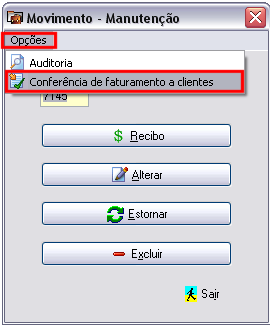 Movimento - Manutenção

Opções

Auditoria

Conferência de faturamento a clientes

7145

$ Recibo

Alterar

Estornar

Excluir

Sair